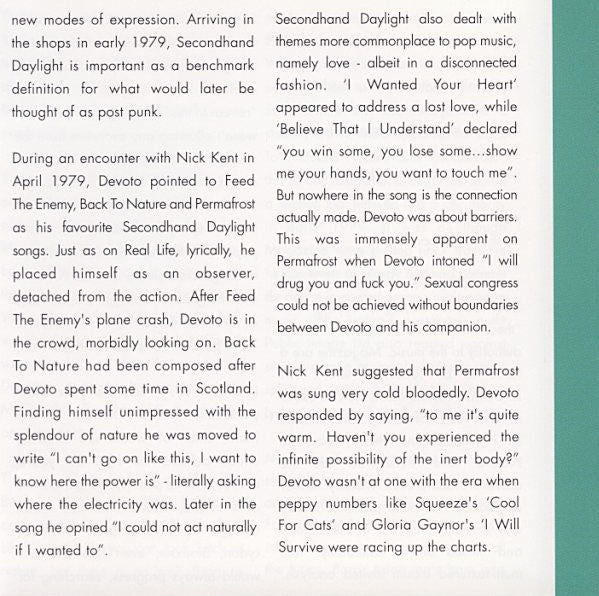 new modes of expression. Arriving in the shops in early 1979, Secondhand Daylight is important as a benchmark definition for what would later be thought of as post punk.

During an encounter with Nick Kent in April 1979, Devoto pointed to Feed The Enemy, Back To Nature and Permafrost as his favourite Secondhand Daylight songs. Just as on Real Life, lyrically, he placed himself as an observer, detached from the action. After Feed The Enemy's plane crash, Devoto is in the crowd, morbidly looking on. Back To Nature had been composed after Devoto spent some time in Scotland. Finding himself unimpressed with the splendour of nature he was moved to write "I can't go on like this, I want to know here the power is" - literally asking where the electricity was. Later in the song he opined "I could not act naturally if I wanted to".

Secondhand Daylight also dealt with themes more commonplace to pop music, namely love - albeit in a disconnected fashion. 'I Wanted Your Heart' appeared to address a lost love, while 'Believe That I Understand' declared "you win some, you lose some...show me your hands, you want to touch me". But nowhere in the song is the connection actually made. Devoto was about barriers. This was immensely apparent on Permafrost when Devoto intoned "I will drug you and fuck you." Sexual congress could not be achieved without boundaries between Devoto and his companion.

Nick Kent suggested that Permafrost was sung very cold bloodedly. Devoto responded by saying, "to me it's quite warm. Haven't you experienced the infinite possibility of the inert body?" Devoto wasn't at one with the era when peppy numbers like Squeeze's 'Cool For Cats' and Gloria Gaynor's 'I Will Survive were racing up the charts.